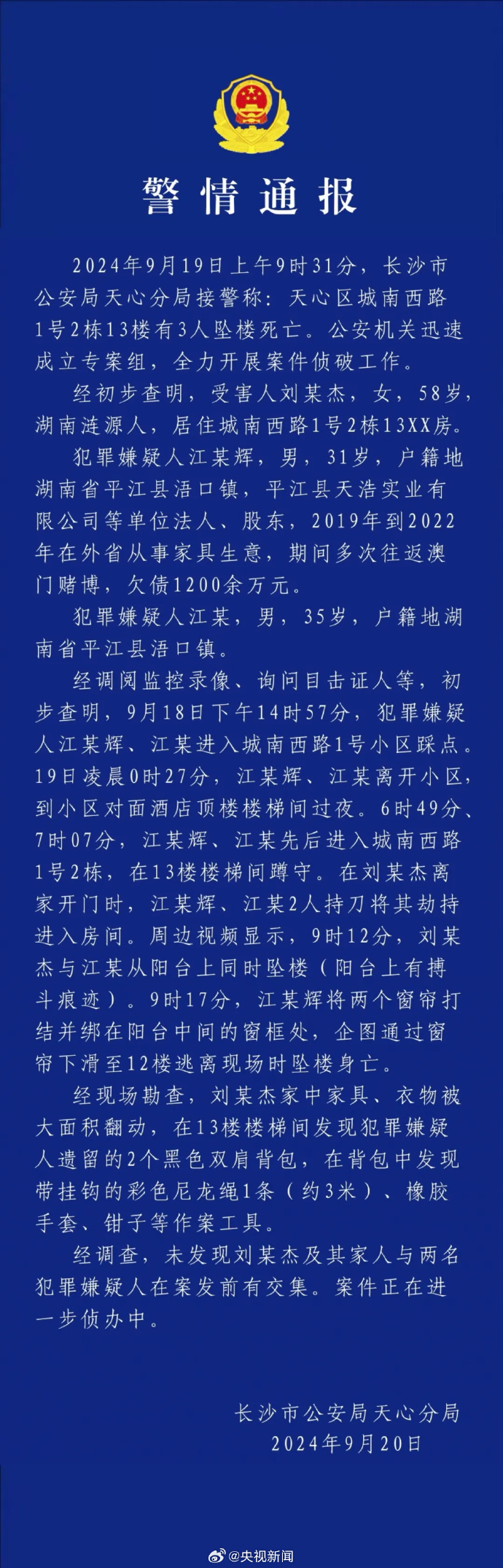 警情通报

2024年9月19日上午9时31分，长沙市公安局天心分局接警称：天心区城南西路1号2栋13楼有3人坠楼死亡。公安机关迅速成立专案组，全力开展案件侦破工作。

经初步查明，受害人刘某杰，女，58岁，湖南涟源人，居住城南西路1号2栋13XX房。

犯罪嫌疑人江某辉，男，31岁，户籍地湖南省平江县浯口镇，平江县天浩实业有限公司等单位法人、股东，2019年到2022年在外省从事家具生意，期间多次往返澳门赌博，欠债1200余万元。

犯罪嫌疑人江某，男，35岁，户籍地湖南省平江县浯口镇。

经调阅监控录像、询问目击证人等，初步查明，9月18日下午14时57分，犯罪嫌疑人江某辉、江某进入城南西路1号小区踩点。19日凌晨0时27分，江某辉、江某离开小区，到小区对面酒店顶楼楼梯间过夜。6时49分、7时07分，江某辉、江某先后进入城南西路1号2栋，在13楼楼梯间蹲守。在刘某杰离家开门时，江某辉、江某2人持刀将其劫持进入房间。周边视频显示，9时12分，刘某杰与江某从阳台上同时坠楼（阳台上有搏斗痕迹）。9时17分，江某辉将两个窗帘打结并绑在阳台中间的窗框处，企图通过窗帘下滑至12楼逃离现场时坠楼身亡。

经现场勘查，刘某杰家中家具、衣物被大面积翻动，在13楼楼梯间发现犯罪嫌疑人遗留的2个黑色双肩背包，在背包中发现带挂钩的彩色尼龙绳1条（约3米）、橡胶手套、钳子等作案工具。

经调查，未发现刘某杰及其家人与两名犯罪嫌疑人在案发前有交集。案件正在进一步侦办中。

长沙市公安局天心分局
2024年9月20日

@央视新闻